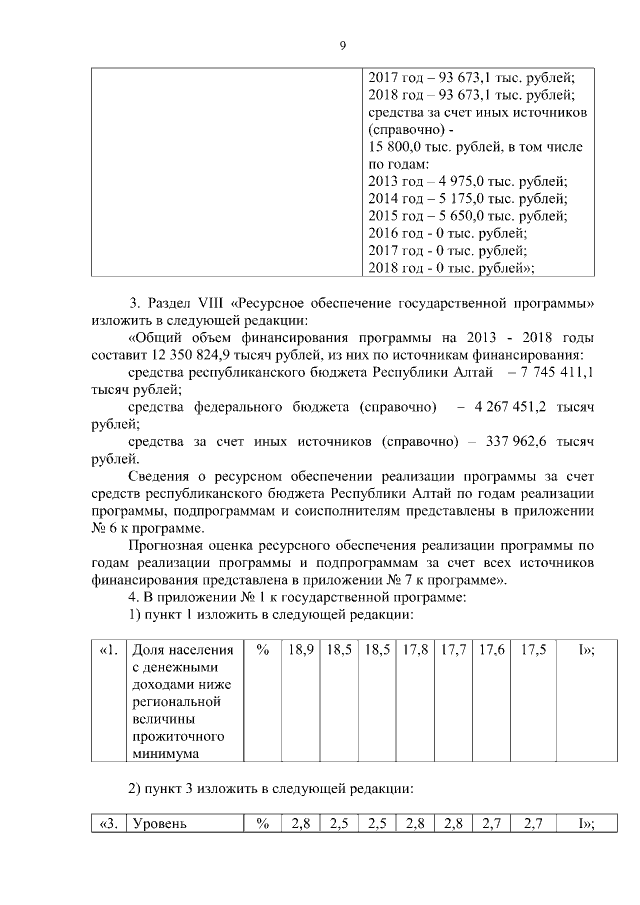 9

|  | 2017 год – 93 673,1 тыс. рублей; 2018 год – 93 673,1 тыс. рублей; средства за счет иных источников (справочно) - 15 800,0 тыс. рублей, в том числе по годам: 2013 год – 4 975,0 тыс. рублей; 2014 год – 5 175,0 тыс. рублей; 2015 год – 5 650,0 тыс. рублей; 2016 год - 0 тыс. рублей; 2017 год - 0 тыс. рублей; 2018 год - 0 тыс. рублей»; |
|---|---|

3. Раздел VIII «Ресурсное обеспечение государственной программы» изложить в следующей редакции:

«Общий объем финансирования программы на 2013 - 2018 годы составит 12 350 824,9 тысяч рублей, из них по источникам финансирования:

средства республиканского бюджета Республики Алтай – 7 745 411,1 тысяч рублей;

средства федерального бюджета (справочно) – 4 267 451,2 тысяч рублей;

средства за счет иных источников (справочно) – 337 962,6 тысяч рублей.

Сведения о ресурсном обеспечении реализации программы за счет средств республиканского бюджета Республики Алтай по годам реализации программы, подпрограммам и соисполнителям представлены в приложении № 6 к программе.

Прогнозная оценка ресурсного обеспечения реализации программы по годам реализации программы и подпрограммам за счет всех источников финансирования представлена в приложении № 7 к программе».

4. В приложении № 1 к государственной программе:

1) пункт 1 изложить в следующей редакции:

| «1. | Доля населения с денежными доходами ниже региональной величины прожиточного минимума | % | 18,9 | 18,5 | 18,5 | 17,8 | 17,7 | 17,6 | 17,5 | I»; |
|---|---|---|---|---|---|---|---|---|---|---|

2) пункт 3 изложить в следующей редакции:

| «3. | Уровень | % | 2,8 | 2,5 | 2,5 | 2,8 | 2,8 | 2,7 | 2,7 | I»; |
|---|---|---|---|---|---|---|---|---|---|---|